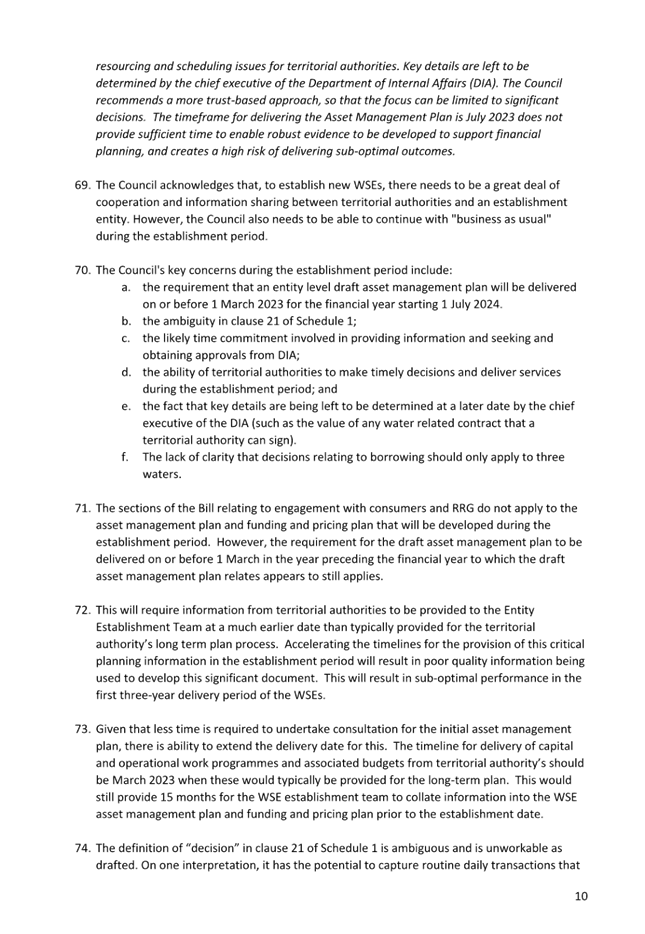 resourcing and scheduling issues for territorial authorities. Key details are left to be determined by the chief executive of the Department of Internal Affairs (DIA). The Council recommends a more trust-based approach, so that the focus can be limited to significant decisions. The timeframe for delivering the Asset Management Plan is July 2023 does not provide sufficient time to enable robust evidence to be developed to support financial planning, and creates a high risk of delivering sub-optimal outcomes.

69. The Council acknowledges that, to establish new WSEs, there needs to be a great deal of cooperation and information sharing between territorial authorities and an establishment entity. However, the Council also needs to be able to continue with "business as usual" during the establishment period.

70. The Council's key concerns during the establishment period include:
a. the requirement that an entity level draft asset management plan will be delivered on or before 1 March 2023 for the financial year starting 1 July 2024.
b. the ambiguity in clause 21 of Schedule 1;
c. the likely time commitment involved in providing information and seeking and obtaining approvals from DIA;
d. the ability of territorial authorities to make timely decisions and deliver services during the establishment period; and
e. the fact that key details are being left to be determined at a later date by the chief executive of the DIA (such as the value of any water related contract that a territorial authority can sign).
f. The lack of clarity that decisions relating to borrowing should only apply to three waters.

71. The sections of the Bill relating to engagement with consumers and RRG do not apply to the asset management plan and funding and pricing plan that will be developed during the establishment period. However, the requirement for the draft asset management plan to be delivered on or before 1 March in the year preceding the financial year to which the draft asset management plan relates appears to still applies.

72. This will require information from territorial authorities to be provided to the Entity Establishment Team at a much earlier date than typically provided for the territorial authority's long term plan process. Accelerating the timelines for the provision of this critical planning information in the establishment period will result in poor quality information being used to develop this significant document. This will result in sub-optimal performance in the first three-year delivery period of the WSEs.

73. Given that less time is required to undertake consultation for the initial asset management plan, there is ability to extend the delivery date for this. The timeline for delivery of capital and operational work programmes and associated budgets from territorial authority's should be March 2023 when these would typically be provided for the long-term plan. This would still provide 15 months for the WSE establishment team to collate information into the WSE asset management plan and funding and pricing plan prior to the establishment date.

74. The definition of "decision" in clause 21 of Schedule 1 is ambiguous and is unworkable as drafted. On one interpretation, it has the potential to capture routine daily transactions that

10